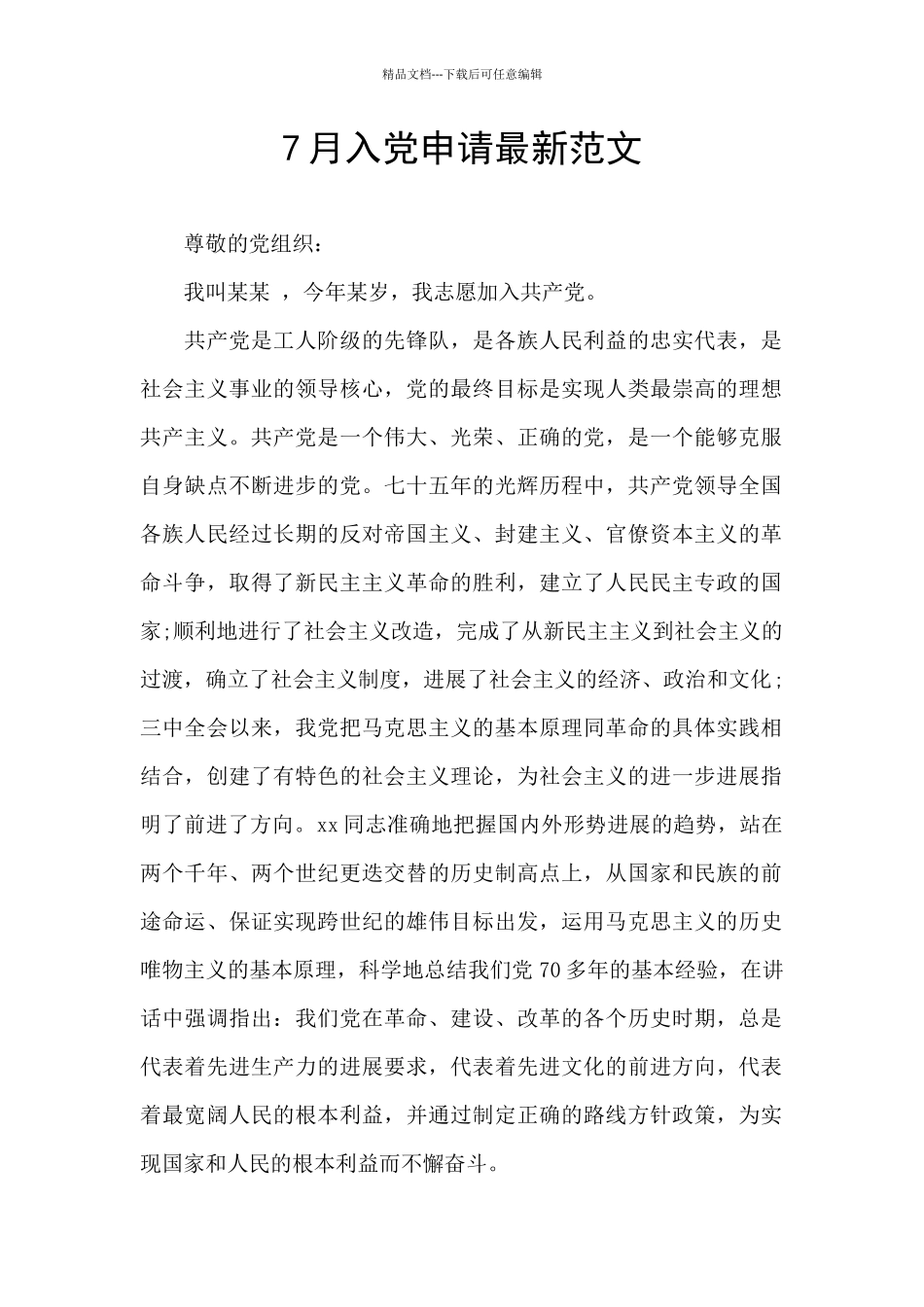 精品文档---下载后可任意编辑

7月入党申请最新范文

尊敬的党组织：

我叫某某 ，今年某岁，我志愿加入共产党。

共产党是工人阶级的先锋队，是各族人民利益的忠实代表，是社会主义事业的领导核心，党的最终目标是实现人类最崇高的理想共产主义。共产党是一个伟大、光荣、正确的党，是一个能够克服自身缺点不断进步的党。七十五年的光辉历程中，共产党领导全国各族人民经过长期的反对帝国主义、封建主义、官僚资本主义的革命斗争，取得了新民主主义革命的胜利，建立了人民民主专政的国家;顺利地进行了社会主义改造，完成了从新民主主义到社会主义的过渡，确立了社会主义制度，进展了社会主义的经济、政治和文化;三中全会以来，我党把马克思主义的基本原理同革命的具体实践相结合，创建了有特色的社会主义理论，为社会主义的进一步进展指明了前进了方向。xx同志准确地把握国内外形势进展的趋势，站在两个千年、两个世纪更迭交替的历史制高点上，从国家和民族的前途命运、保证实现跨世纪的雄伟目标出发，运用马克思主义的历史唯物主义的基本原理，科学地总结我们党70多年的基本经验，在讲话中强调指出：我们党在革命、建设、改革的各个历史时期，总是代表着先进生产力的进展要求，代表着先进文化的前进方向，代表着最宽阔人民的根本利益，并通过制定正确的路线方针政策，为实现国家和人民的根本利益而不懈奋斗。